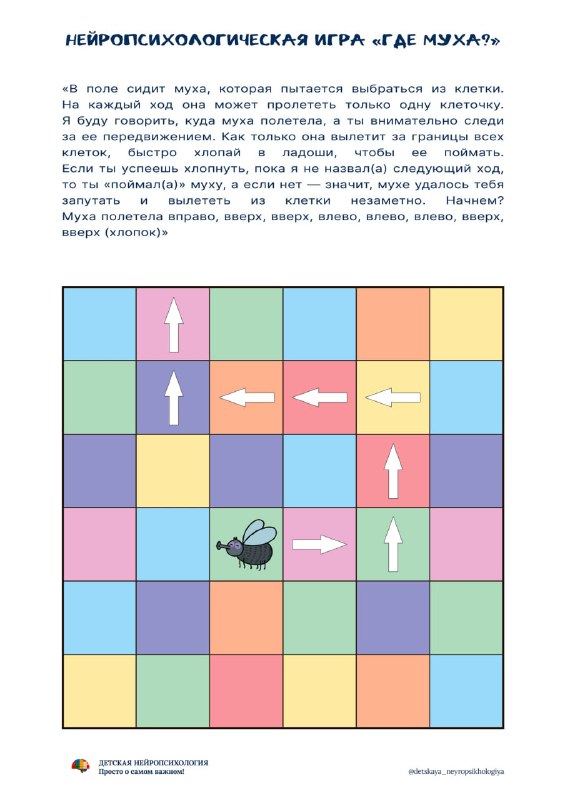 НЕЙРОПСИХОЛОГИЧЕСКАЯ ИГРА «ГДЕ МУХА?»

«В поле сидит муха, которая пытается выбраться из клетки. На каждый ход она может пролететь только одну клеточку. Я буду говорить, куда муха полетела, а ты внимательно следи за ее передвижением. Как только она вылетит за границы всех клеток, быстро хлопай в ладоши, чтобы ее поймать. Если ты успеешь хлопнуть, пока я не назвал(а) следующий ход, то ты «поймал(а)» муху, а если нет — значит, мухе удалось тебя запутать и вылететь из клетки незаметно. Начнем? Муха полетела вправо, вверх, вверх, влево, влево, влево, вверх, вверх (хлопок)»

ДЕТСКАЯ НЕЙРОПСИХОЛОГИЯ
Просто о самом важном!

@detskaya_neyropsikhologiya